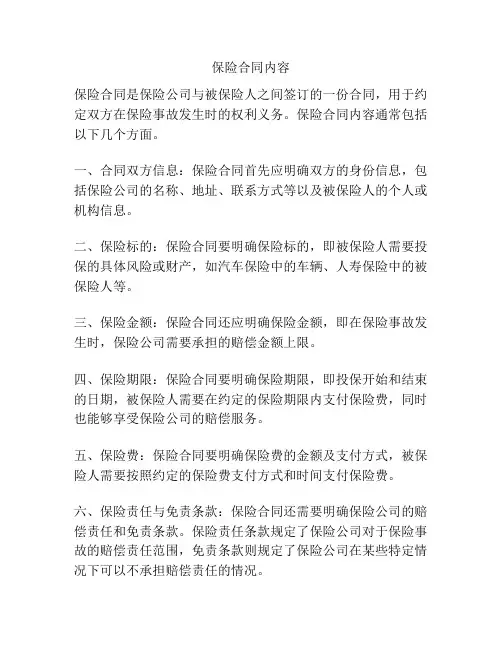 保险合同内容

保险合同是保险公司与被保险人之间签订的一份合同，用于约定双方在保险事故发生时的权利义务。保险合同内容通常包括以下几个方面。

一、合同双方信息：保险合同首先应明确双方的身份信息，包括保险公司的名称、地址、联系方式等以及被保险人的个人或机构信息。

二、保险标的：保险合同要明确保险标的，即被保险人需要投保的具体风险或财产，如汽车保险中的车辆、人寿保险中的被保险人等。

三、保险金额：保险合同还应明确保险金额，即在保险事故发生时，保险公司需要承担的赔偿金额上限。

四、保险期限：保险合同要明确保险期限，即投保开始和结束的日期，被保险人需要在约定的保险期限内支付保险费，同时也能够享受保险公司的赔偿服务。

五、保险费：保险合同要明确保险费的金额及支付方式，被保险人需要按照约定的保险费支付方式和时间支付保险费。

六、保险责任与免责条款：保险合同还需要明确保险公司的赔偿责任和免责条款。保险责任条款规定了保险公司对于保险事故的赔偿责任范围，免责条款则规定了保险公司在某些特定情况下可以不承担赔偿责任的情况。